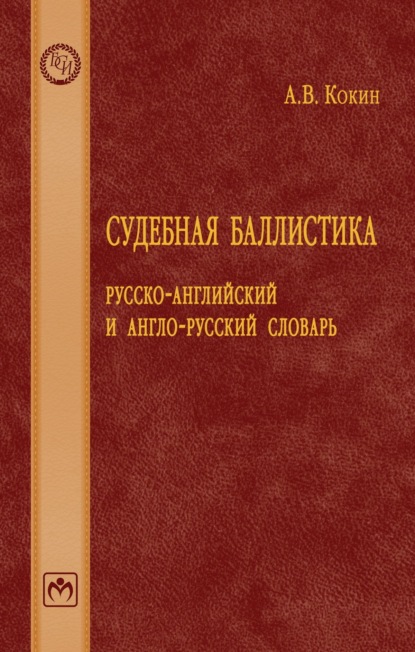 БСИ

А.В. Кокин

СУДЕБНАЯ БАЛЛИСТИКА

РУССКО-АНГЛИЙСКИЙ И АНГЛО-РУССКИЙ СЛОВАРЬ